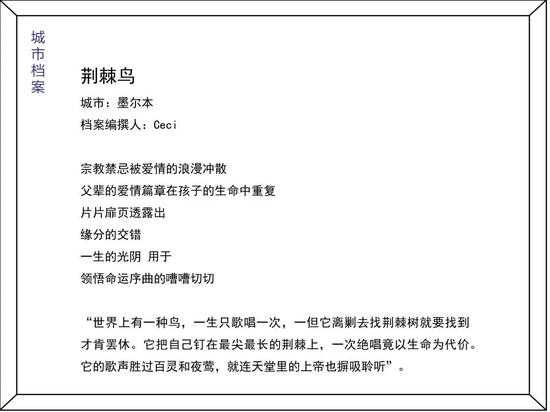 城市档案

荆棘鸟

城市：墨尔本

档案编撰人：Ceci

宗教禁忌被爱情的浪漫冲散
父辈的爱情篇章在孩子的生命中重复
片片扉页透露出
缘分的交错
一生的光阴 用于
领悟命运序曲的嘈嘈切切

“世界上有一种鸟，一生只歌唱一次，一但它离剿去找荆棘树就要找到才肯罢休。它把自己钉在最尖最长的荆棘上，一次绝唱竟以生命为代价。它的歌声胜过百灵和夜莺，就连天堂里的上帝也摒吸聆听”。